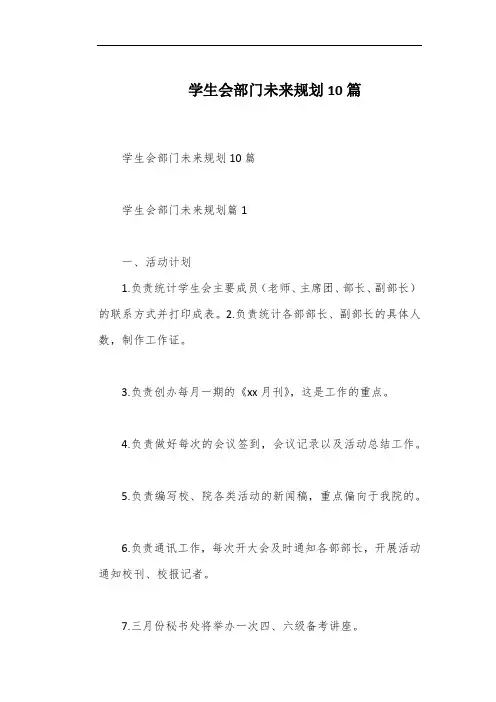 学生会部门未来规划10篇

学生会部门未来规划10篇

学生会部门未来规划篇1

一、活动计划

1.负责统计学生会主要成员（老师、主席团、部长、副部长）的联系方式并打印成表。2.负责统计各部部长、副部长的具体人数，制作工作证。

3.负责创办每月一期的《xx月刊》，这是工作的重点。

4.负责做好每次的会议签到，会议记录以及活动总结工作。

5.负责编写校、院各类活动的新闻稿，重点偏向于我院的。

6.负责通讯工作，每次开大会及时通知各部部长，开展活动通知校刊、校报记者。

7.三月份秘书处将举办一次四、六级备考讲座。